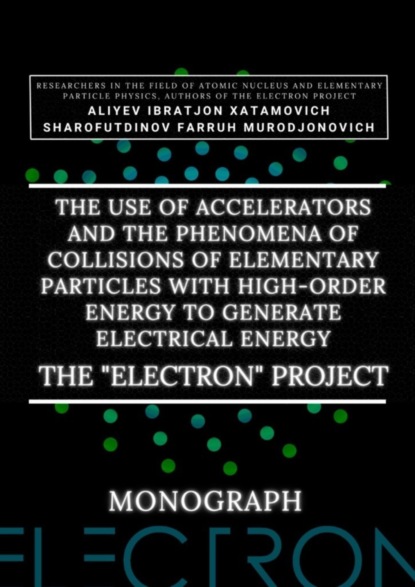 RESEARCHERS IN THE FIELD OF ATOMIC NUCLEUS AND ELEMENTARY PARTICLE PHYSICS, AUTHORS OF THE ELECTRON PROJECT
ALIYEV IBRATJON XATAMOVICH
SHAROFUTDINOV FARRUH MURODJONOVICH

THE USE OF ACCELERATORS AND THE PHENOMENA OF COLLISIONS OF ELEMENTARY PARTICLES WITH HIGH-ORDER ENERGY TO GENERATE ELECTRICAL ENERGY
THE "ELECTRON" PROJECT

MONOGRAPH

ELECTRON